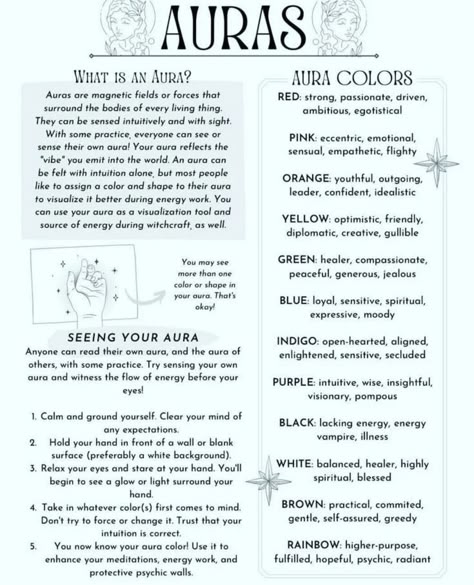 AURAS

WHAT IS AN AURA?

Auras are magnetic fields or forces that surround the bodies of every living thing. They can be sensed intuitively and with sight. With some practice, everyone can see or sense their own aura! Your aura reflects the "vibe" you emit into the world. An aura can be felt with intuition alone, but most people like to assign a color and shape to their aura to visualize it better during energy work. You can use your aura as a visualization tool and source of energy during witchcraft, as well.

You may see more than one color or shape in your aura. That's okay!

SEEING YOUR AURA

Anyone can read their own aura, and the aura of others, with some practice. Try sensing your own aura and witness the flow of energy before your eyes!

1. Calm and ground yourself. Clear your mind of any expectations.
2. Hold your hand in front of a wall or blank surface (preferably a white background).
3. Relax your eyes and stare at your hand. You'll begin to see a glow or light surround your hand.
4. Take in whatever color(s) first comes to mind. Don't try to force or change it. Trust that your intuition is correct.
5. You now know your aura color! Use it to enhance your meditations, energy work, and protective psychic walls.

AURA COLORS

RED: strong, passionate, driven, ambitious, egotistical

PINK: eccentric, emotional, sensual, empathetic, flighty

ORANGE: youthful, outgoing, leader, confident, idealistic

YELLOW: optimistic, friendly, diplomatic, creative, gullible

GREEN: healer, compassionate, peaceful, generous, jealous

BLUE: loyal, sensitive, spiritual, expressive, moody

INDIGO: open-hearted, aligned, enlightened, sensitive, secluded

PURPLE: intuitive, wise, insightful, visionary, pompous

BLACK: lacking energy, energy vampire, illness

WHITE: balanced, healer, highly spiritual, blessed

BROWN: practical, commited, gentle, self-assured, greedy

RAINBOW: higher-purpose, fulfilled, hopeful, psychic, radiant